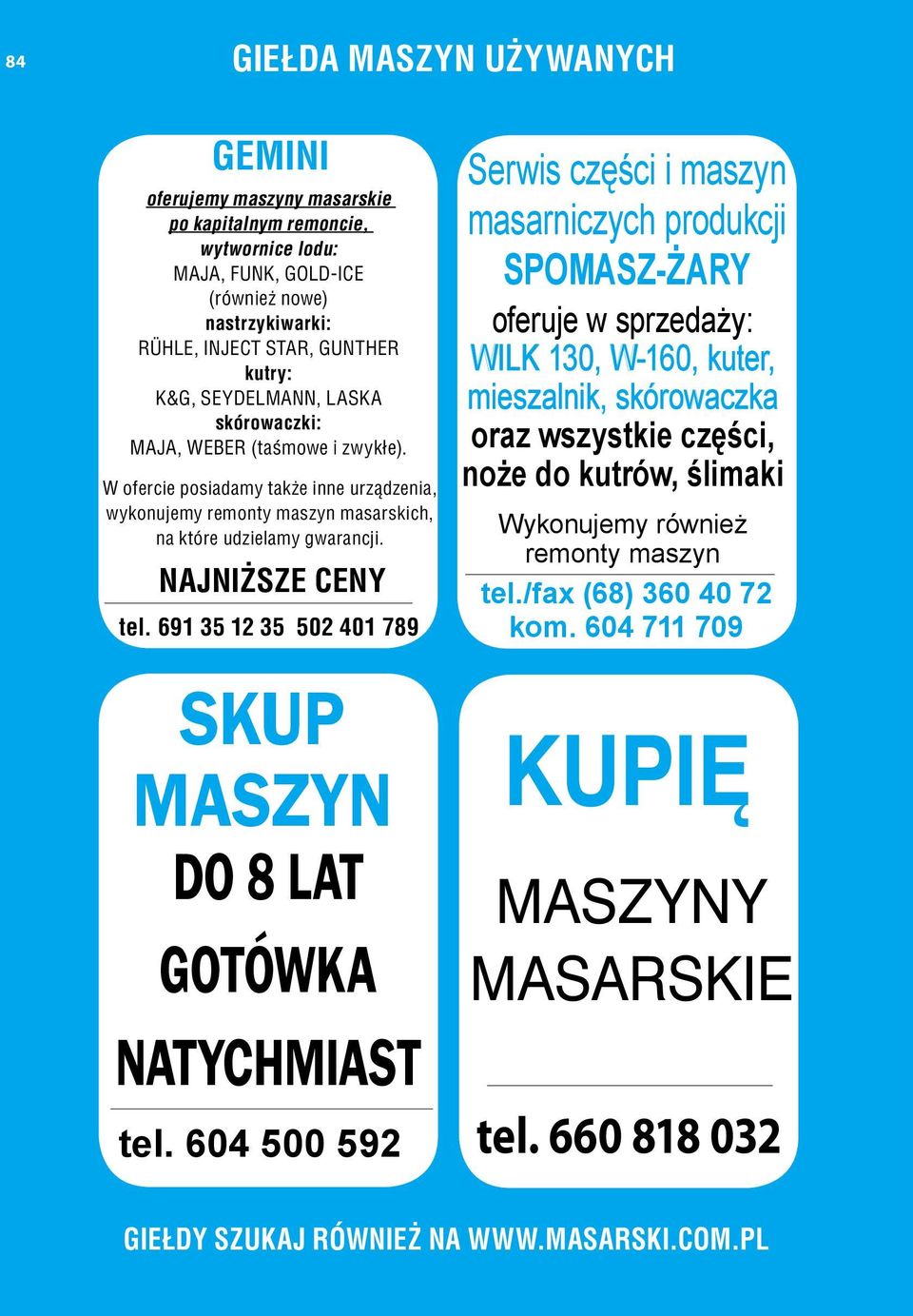 84

GIEŁDA MASZYN UŻYWANYCH

GEMINI

oferujemy maszyny masarskie po kapitalnym remoncie,

wytwornice lodu:
MAJA, FUNK, GOLD-ICE
(również nowe)
nastrzykiwarki:
RÜHLE, INJECT STAR, GUNTHER
kutry:
K&G, SEYDELMANN, LASKA
skórowaczki:
MAJA, WEBER (taśmowe i zwykłe).

W ofercie posiadamy także inne urządzenia, wykonujemy remonty maszyn masarskich, na które udzielamy gwarancji.

NAJNIŻSZE CENY

tel. 691 35 12 35 502 401 789

Serwis części i maszyn masarniczych produkcji

SPOMASZ-ŻARY

oferuje w sprzedaży:
WILK 130, W-160, kuter, mieszalnik, skórowaczka
oraz wszystkie części, noże do kutrów, ślimaki

Wykonujemy również remonty maszyn

tel./fax (68) 360 40 72
kom. 604 711 709

SKUP MASZYN

DO 8 LAT

GOTÓWKA

NATYCHMIAST

tel. 604 500 592

KUPIĘ

MASZYNY MASARSKIE

tel. 660 818 032

GIEŁDY SZUKAJ RÓWNIEŻ NA WWW.MASARSKI.COM.PL